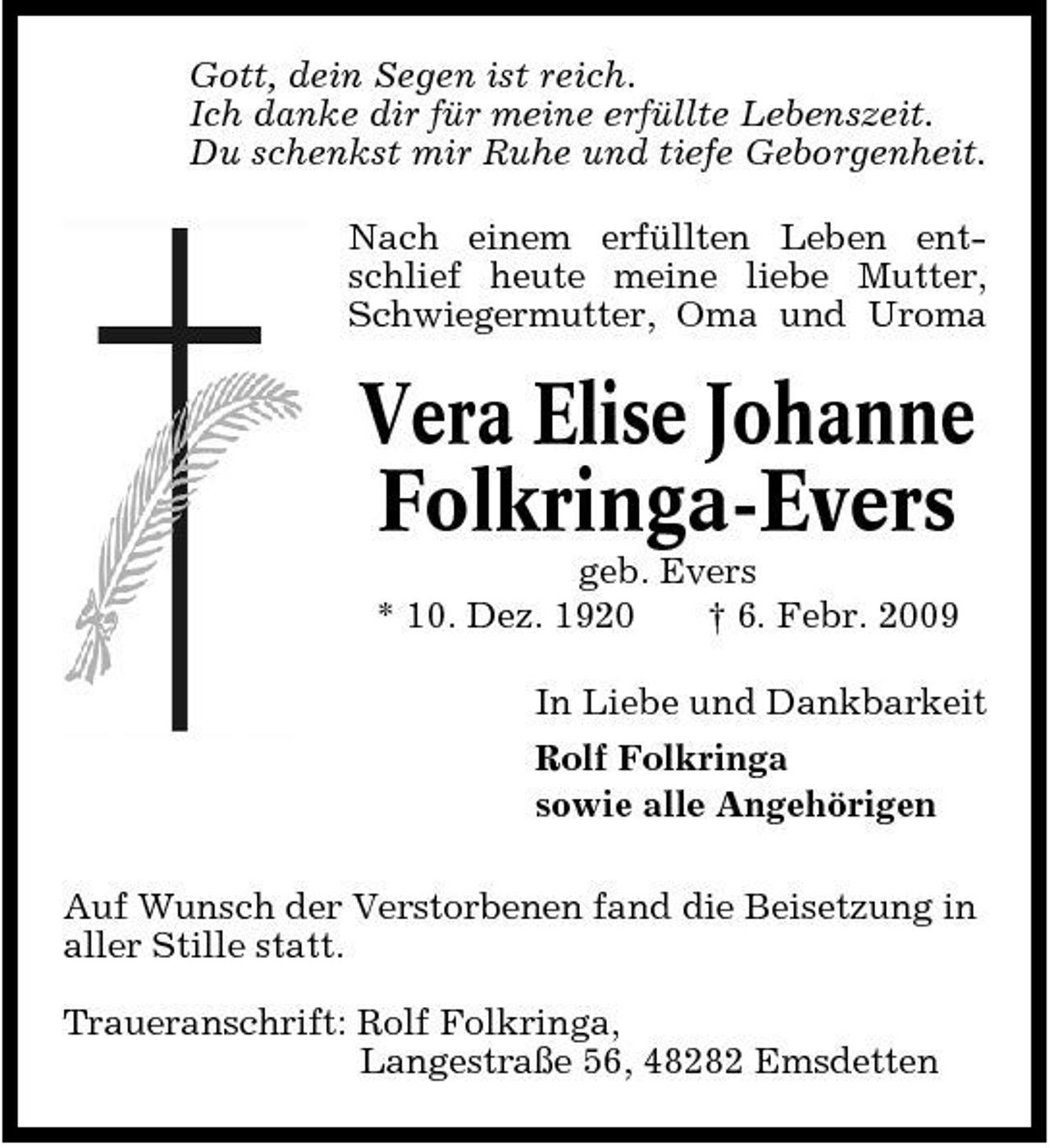 Gott, dein Segen ist reich.
Ich danke dir für meine erfüllte Lebenszeit.
Du schenkst mir Ruhe und tiefe Geborgenheit.

Nach einem erfüllten Leben entschlief heute meine liebe Mutter, Schwiegermutter, Oma und Uroma

Vera Elise Johanne
Folkringa-Evers

geb. Evers
* 10. Dez. 1920 † 6. Febr. 2009

In Liebe und Dankbarkeit

Rolf Folkringa
sowie alle Angehörigen

Auf Wunsch der Verstorbenen fand die Beisetzung in aller Stille statt.

Traueranschrift: Rolf Folkringa,
Langestraße 56, 48282 Emsdetten